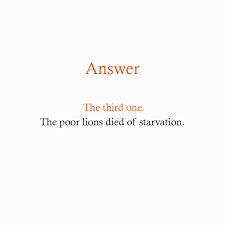 Answer

The third one.
The poor lions died of starvation.